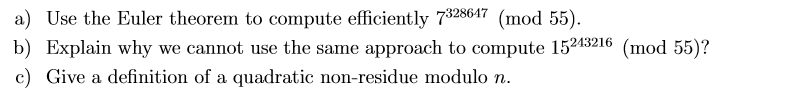 a) Use the Euler theorem to compute efficiently $7^{328647} \pmod{55}$.
b) Explain why we cannot use the same approach to compute $15^{243216} \pmod{55}$?
c) Give a definition of a quadratic non-residue modulo $n$.